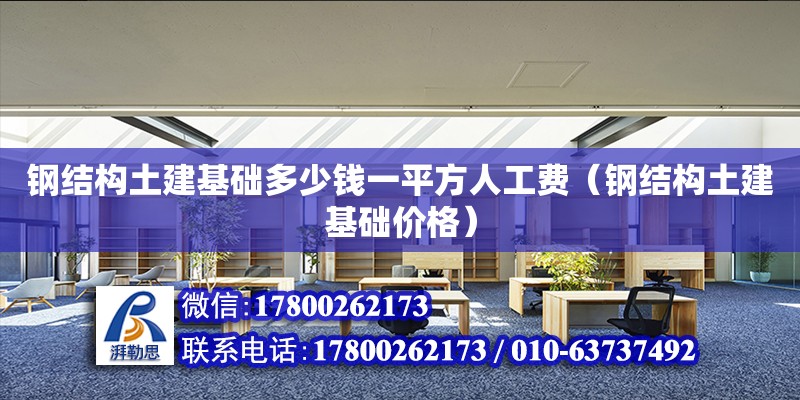 钢结构土建基础多少钱一平方人工费（钢结构土建基础价格）

湃勒思

微信:17800262173

联系电话:17800262173 / 010-63737492